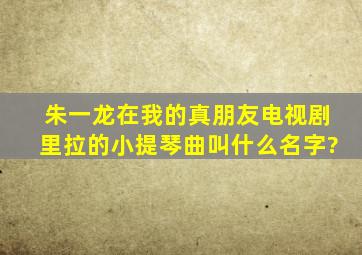 朱一龙在我的真朋友电视剧里拉的小提琴曲叫什么名字?